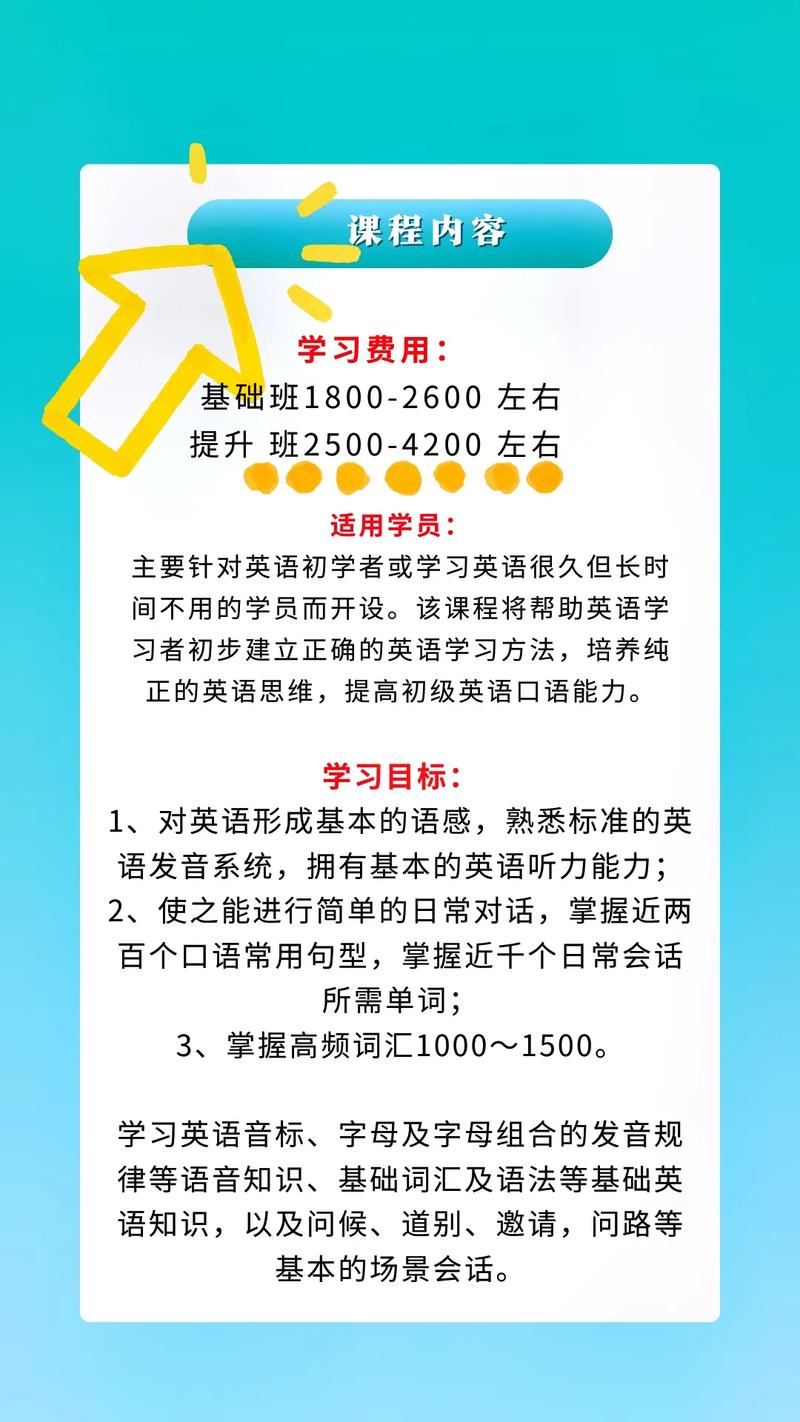 课程内容

学习费用:
基础班1800-2600 左右
提升 班2500-4200 左右

适用学员:
主要针对英语初学者或学习英语很久但长时间不用的学员而开设。该课程将帮助英语学习者初步建立正确的英语学习方法，培养纯正的英语思维，提高初级英语口语能力。

学习目标:
1、对英语形成基本的语感，熟悉标准的英语发音系统，拥有基本的英语听力能力;
2、使之能进行简单的日常对话，掌握近两百个口语常用句型，掌握近千个日常会话所需单词;
3、掌握高频词汇1000～1500。

学习英语音标、字母及字母组合的发音规律等语音知识、基础词汇及语法等基础英语知识，以及问候、道别、邀请，问路等基本的场景会话。